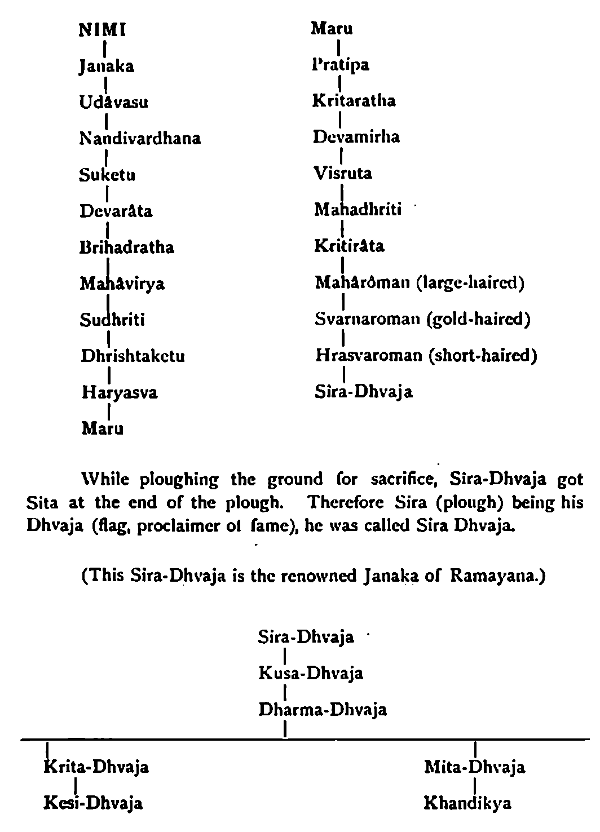 NIMI
Janaka
Udâvasu
Nandivardhana
Suketu
Devarâta
Brihadratha
Mahâvirya
Sudhriti
Dhrishtaketu
Haryasva
Maru

Maru
Pratipa
Kritaratha
Devamirha
Visruta
Mahadhriti
Kritirâta
Mahârôman (large-haired)
Svarnaroman (gold-haired)
Hrasvaroman (short-haired)
Sira-Dhvaja

While ploughing the ground for sacrifice, Sira-Dhvaja got Sita at the end of the plough. Therefore Sira (plough) being his Dhvaja (flag, proclaimer of fame), he was called Sira Dhvaja.

(This Sira-Dhvaja is the renowned Janaka of Ramayana.)

Sira-Dhvaja
Kusa-Dhvaja
Dharma-Dhvaja

Krita-Dhvaja
Kesi-Dhvaja

Mita-Dhvaja
Khandikya